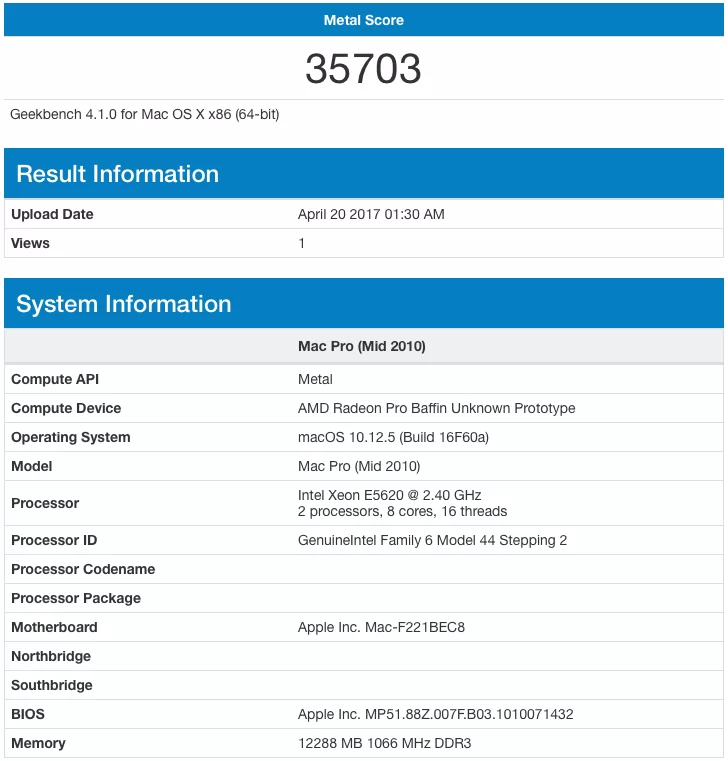 Metal Score

35703

Geekbench 4.1.0 for Mac OS X x86 (64-bit)

Result Information

| | |
|---|---|
| Upload Date | April 20 2017 01:30 AM |
| Views | 1 |

System Information

| | Mac Pro (Mid 2010) |
|---|---|
| Compute API | Metal |
| Compute Device | AMD Radeon Pro Baffin Unknown Prototype |
| Operating System | macOS 10.12.5 (Build 16F60a) |
| Model | Mac Pro (Mid 2010) |
| Processor | Intel Xeon E5620 @ 2.40 GHz 2 processors, 8 cores, 16 threads |
| Processor ID | GenuineIntel Family 6 Model 44 Stepping 2 |
| Processor Codename | |
| Processor Package | |
| Motherboard | Apple Inc. Mac-F221BEC8 |
| Northbridge | |
| Southbridge | |
| BIOS | Apple Inc. MP51.88Z.007F.B03.1010071432 |
| Memory | 12288 MB 1066 MHz DDR3 |